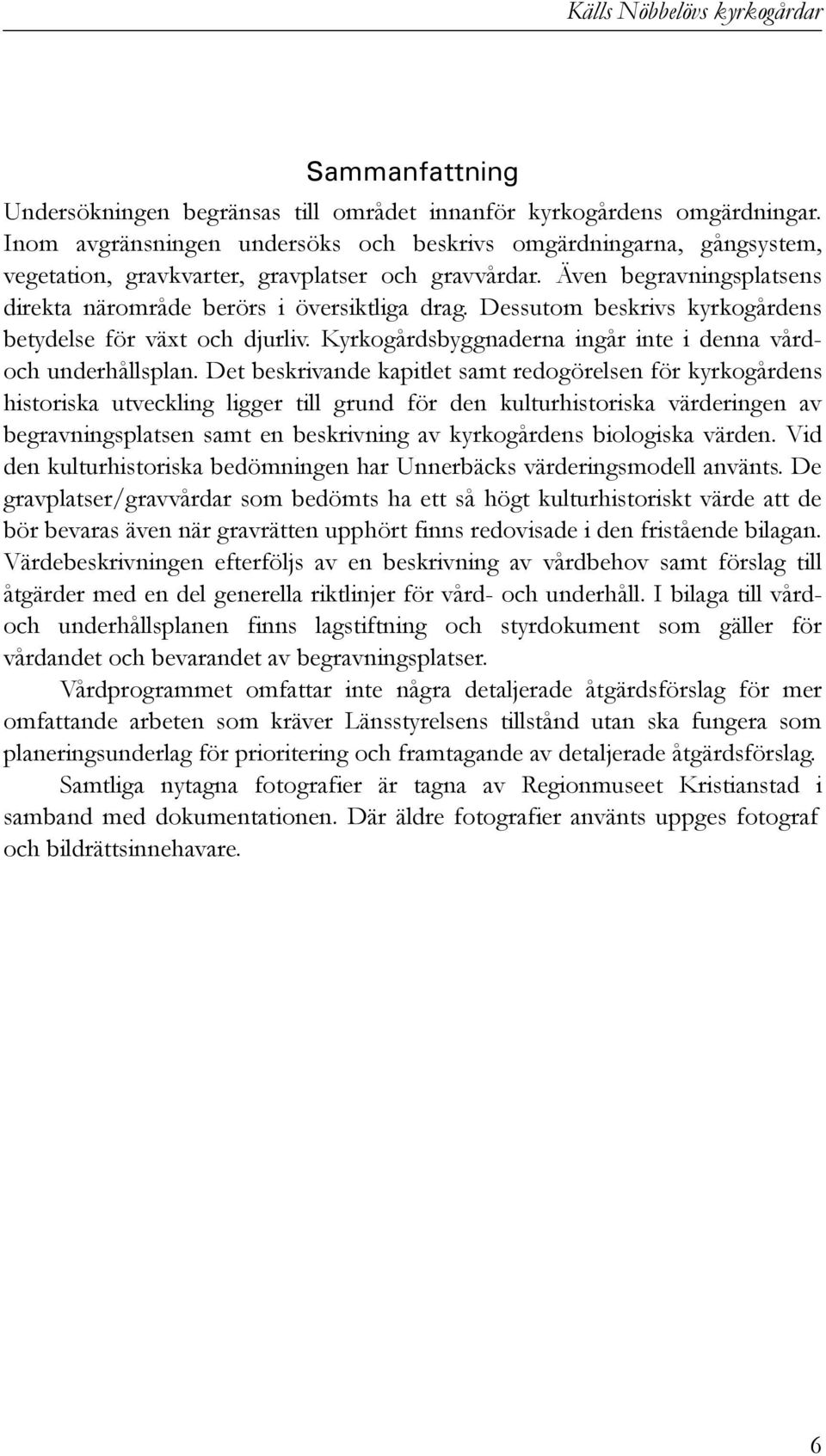 Källs Nöbbelövs kyrkogårdar

Sammanfattning

Undersökningen begränsas till området innanför kyrkogårdens omgärdningar. Inom avgränsningen undersöks och beskrivs omgärdningarna, gångsystem, vegetation, gravkvarter, gravplatser och gravvårdar. Även begravningsplatsens direkta närområde berörs i översiktliga drag. Dessutom beskrivs kyrkogårdens betydelse för växt och djurliv. Kyrkogårdsbyggnaderna ingår inte i denna vård- och underhållsplan. Det beskrivande kapitlet samt redogörelsen för kyrkogårdens historiska utveckling ligger till grund för den kulturhistoriska värderingen av begravningsplatsen samt en beskrivning av kyrkogårdens biologiska värden. Vid den kulturhistoriska bedömningen har Unnerbäcks värderingsmodell använts. De gravplatser/gravvårdar som bedömts ha ett så högt kulturhistoriskt värde att de bör bevaras även när gravrätten upphört finns redovisade i den fristående bilagan. Värdebeskrivningen efterföljs av en beskrivning av vårdbehov samt förslag till åtgärder med en del generella riktlinjer för vård- och underhåll. I bilaga till vård- och underhållsplanen finns lagstiftning och styrdokument som gäller för vårdandet och bevarandet av begravningsplatser.

Vårdprogrammet omfattar inte några detaljerade åtgärdsförslag för mer omfattande arbeten som kräver Länsstyrelsens tillstånd utan ska fungera som planeringsunderlag för prioritering och framtagande av detaljerade åtgärdsförslag.

Samtliga nytagna fotografier är tagna av Regionmuseet Kristianstad i samband med dokumentationen. Där äldre fotografier använts uppges fotograf och bildrättsinnehavare.

6